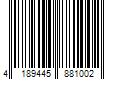 4 189445 881002